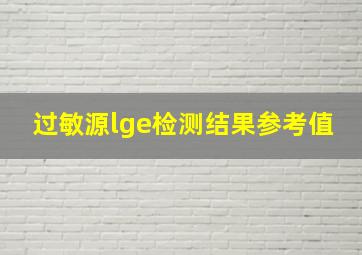 过敏源lge检测结果参考值